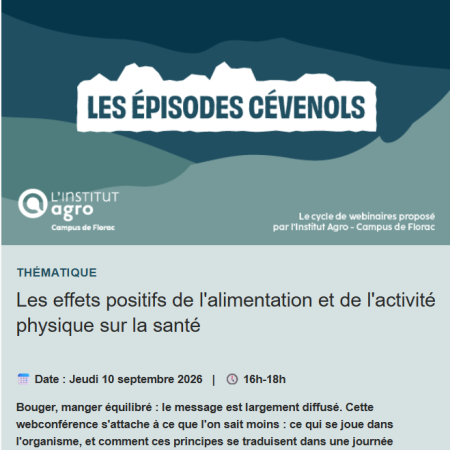 LES ÉPISODES CÉVENOLS

L'INSTITUT agro
Campus de Florac

Le cycle de webinaires proposé par l'Institut Agro - Campus de Florac

THÉMATIQUE

Les effets positifs de l'alimentation et de l'activité physique sur la santé

Date : Jeudi 10 septembre 2026 | 16h-18h

Bouger, manger équilibré : le message est largement diffusé. Cette webconférence s'attache à ce que l'on sait moins : ce qui se joue dans l'organisme, et comment ces principes se traduisent dans une journée